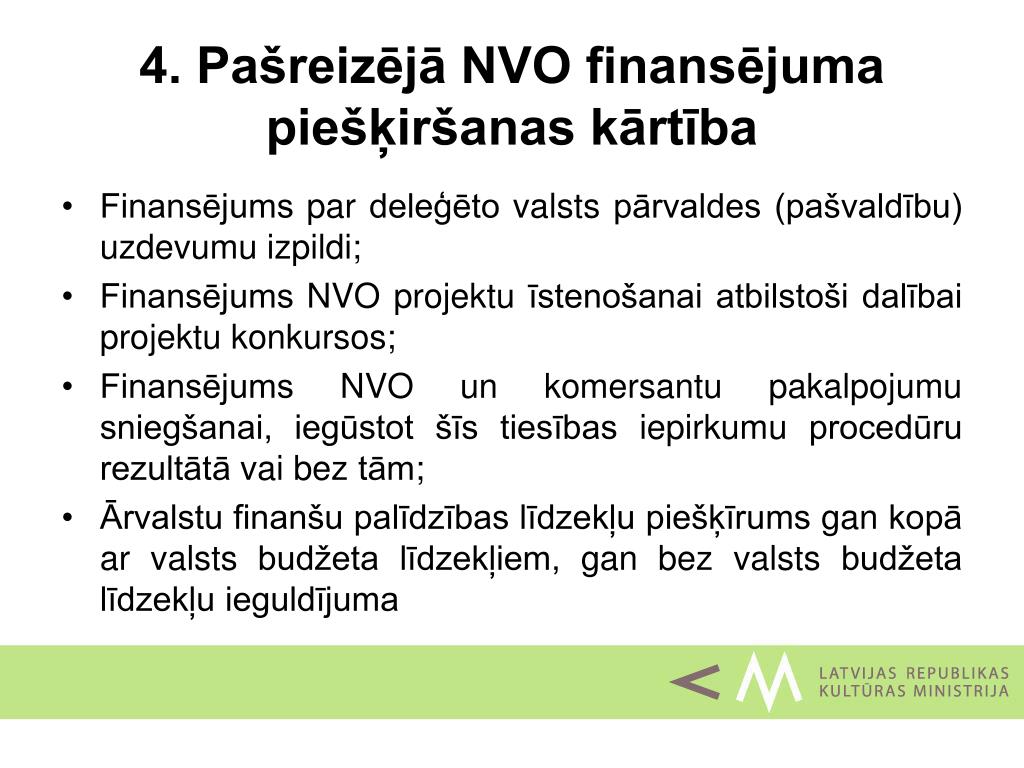 4. Pašreizējā NVO finansējuma piešķiršanas kārtība

• Finansējums par deleģēto valsts pārvaldes (pašvaldību) uzdevumu izpildi;
• Finansējums NVO projektu īstenošanai atbilstoši dalībai projektu konkursos;
• Finansējums NVO un komersantu pakalpojumu sniegšanai, iegūstot šīs tiesības iepirkumu procedūru rezultātā vai bez tām;
• Ārvalstu finanšu palīdzības līdzekļu piešķīrums gan kopā ar valsts budžeta līdzekļiem, gan bez valsts budžeta līdzekļu ieguldījuma

LATVIJAS REPUBLIKAS KULTŪRAS MINISTRIJA